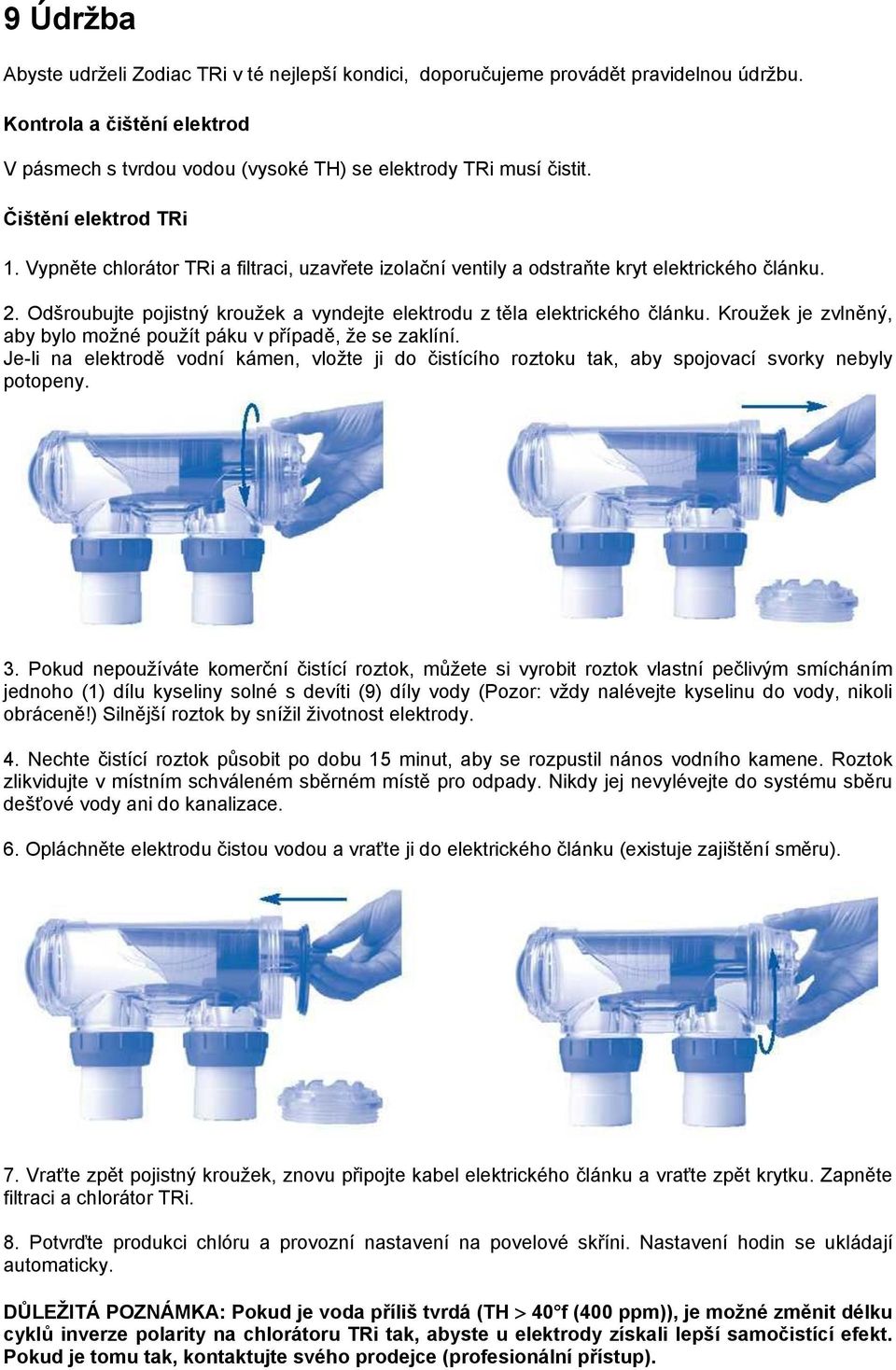 9 Údržba

Abyste udrželi Zodiac TRi v té nejlepší kondici, doporučujeme provádět pravidelnou údržbu.

Kontrola a čištění elektrod

V pásmech s tvrdou vodou (vysoké TH) se elektrody TRi musí čistit.

Čištění elektrod TRi

1. Vypněte chlorátor TRi a filtraci, uzavřete izolační ventily a odstraňte kryt elektrického článku.

2. Odšroubujte pojistný kroužek a vyndejte elektrodu z těla elektrického článku. Kroužek je zvlněný, aby bylo možné použít páku v případě, že se zaklíní.
Je-li na elektrodě vodní kámen, vložte ji do čistícího roztoku tak, aby spojovací svorky nebyly potopeny.

3. Pokud nepoužíváte komerční čistící roztok, můžete si vyrobit roztok vlastní pečlivým smícháním jednoho (1) dílu kyseliny solné s devíti (9) díly vody (Pozor: vždy nalévejte kyselinu do vody, nikoli obráceně!) Silnější roztok by snížil životnost elektrody.

4. Nechte čistící roztok působit po dobu 15 minut, aby se rozpustil nános vodního kamene. Roztok zlikvidujte v místním schváleném sběrném místě pro odpady. Nikdy jej nevylévejte do systému sběru dešťové vody ani do kanalizace.

6. Opláchněte elektrodu čistou vodou a vraťte ji do elektrického článku (existuje zajištění směru).

7. Vraťte zpět pojistný kroužek, znovu připojte kabel elektrického článku a vraťte zpět krytku. Zapněte filtraci a chlorátor TRi.

8. Potvrďte produkci chlóru a provozní nastavení na povelové skříni. Nastavení hodin se ukládají automaticky.

DŮLEŽITÁ POZNÁMKA: Pokud je voda příliš tvrdá (TH > 40°f (400 ppm)), je možné změnit délku cyklů inverze polarity na chlorátoru TRi tak, abyste u elektrody získali lepší samočistící efekt. Pokud je tomu tak, kontaktujte svého prodejce (profesionální přístup).